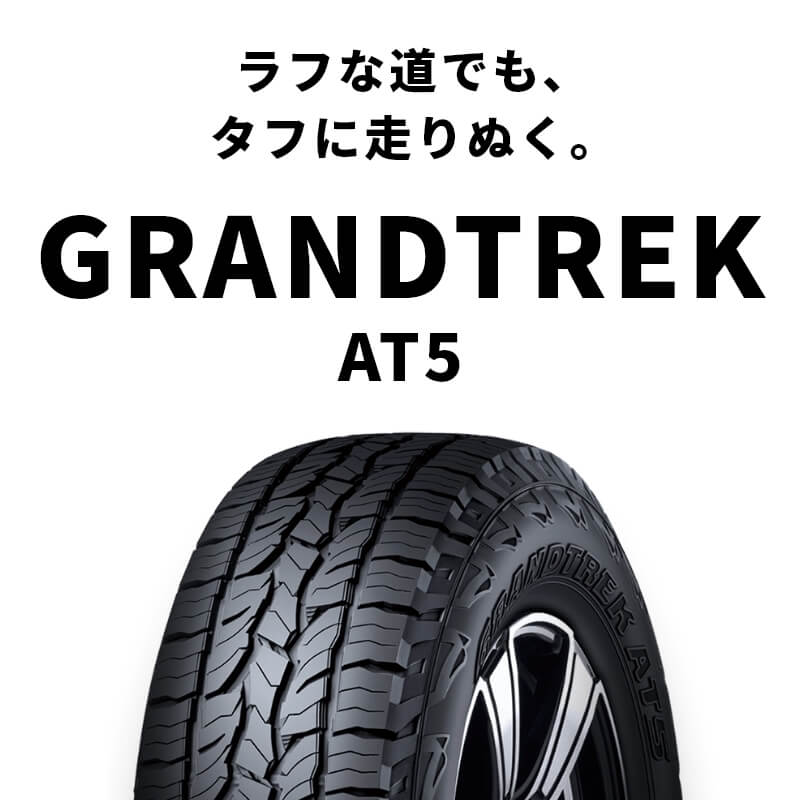 ラフな道でも、
タフに走りぬく。

GRANDTREK
AT5

GRANDTREK AT5